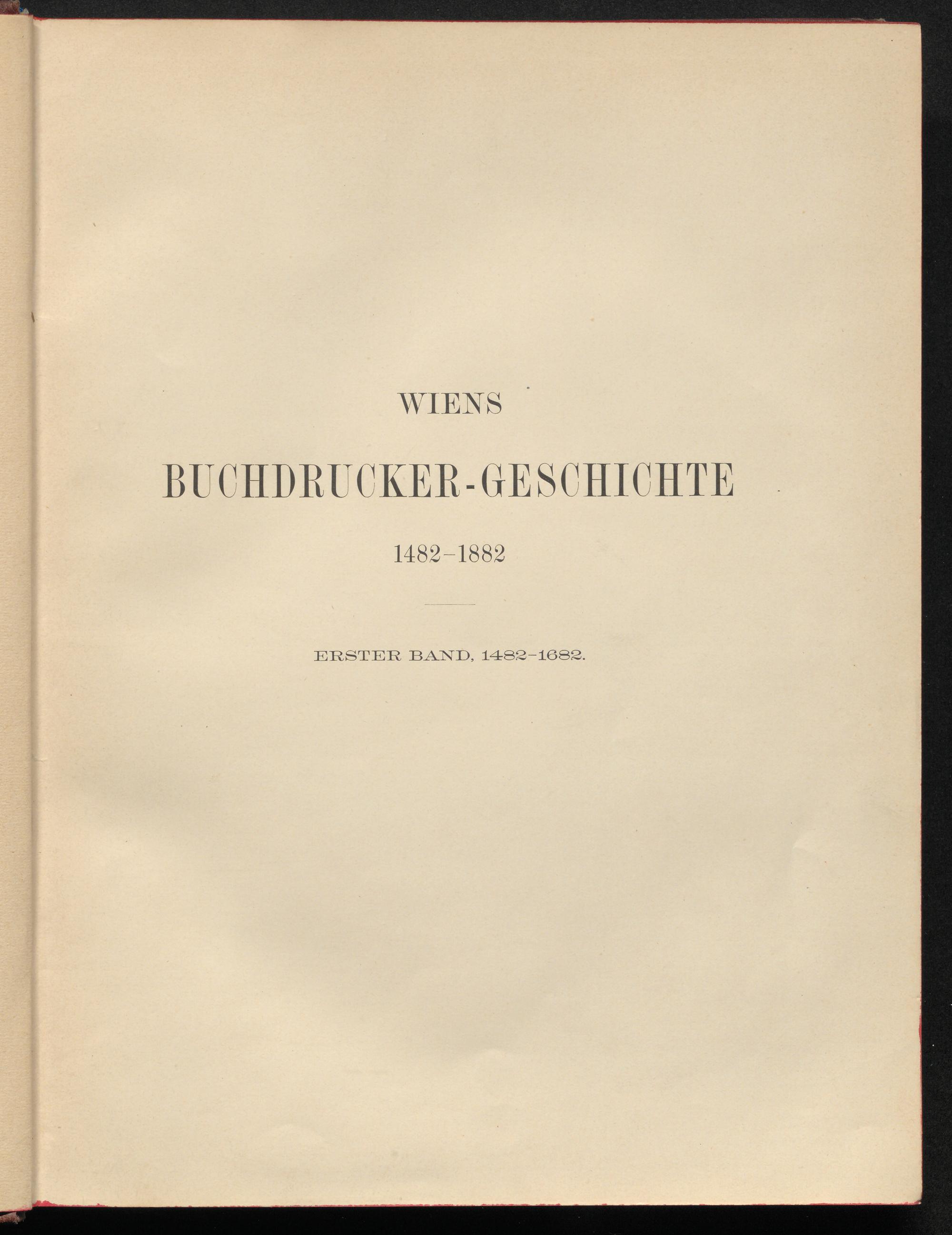 WIENS

BUCHDRUCKER-GESCHICHTE

1482-1882

ERSTER BAND, 1482-1682.